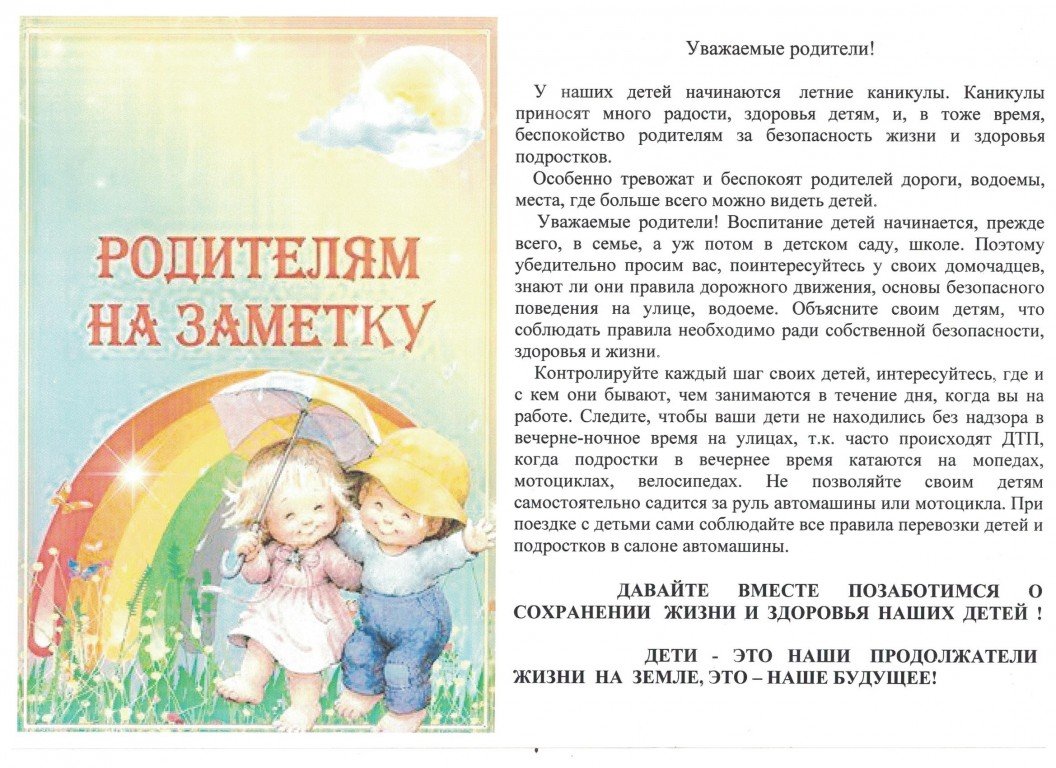 РОДИТЕЛЯМ НА ЗАМЕТКУ

Уважаемые родители!

У наших детей начинаются летние каникулы. Каникулы приносят много радости, здоровья детям, и, в тоже время, беспокойство родителям за безопасность жизни и здоровья подростков.

Особенно тревожат и беспокоят родителей дороги, водоемы, места, где больше всего можно видеть детей.

Уважаемые родители! Воспитание детей начинается, прежде всего, в семье, а уж потом в детском саду, школе. Поэтому убедительно просим вас, поинтересуйтесь у своих домочадцев, знают ли они правила дорожного движения, основы безопасного поведения на улице, водоеме. Объясните своим детям, что соблюдать правила необходимо ради собственной безопасности, здоровья и жизни.

Контролируйте каждый шаг своих детей, интересуйтесь, где и с кем они бывают, чем занимаются в течение дня, когда вы на работе. Следите, чтобы ваши дети не находились без надзора в вечерне-ночное время на улицах, т.к. часто происходят ДТП, когда подростки в вечернее время катаются на мопедах, мотоциклах, велосипедах. Не позволяйте своим детям самостоятельно садится за руль автомашины или мотоцикла. При поездке с детьми сами соблюдайте все правила перевозки детей и подростков в салоне автомашины.

ДАВАЙТЕ ВМЕСТЕ ПОЗАБОТИМСЯ О СОХРАНЕНИИ ЖИЗНИ И ЗДОРОВЬЯ НАШИХ ДЕТЕЙ !

ДЕТИ - ЭТО НАШИ ПРОДОЛЖАТЕЛИ ЖИЗНИ НА ЗЕМЛЕ, ЭТО – НАШЕ БУДУЩЕЕ!